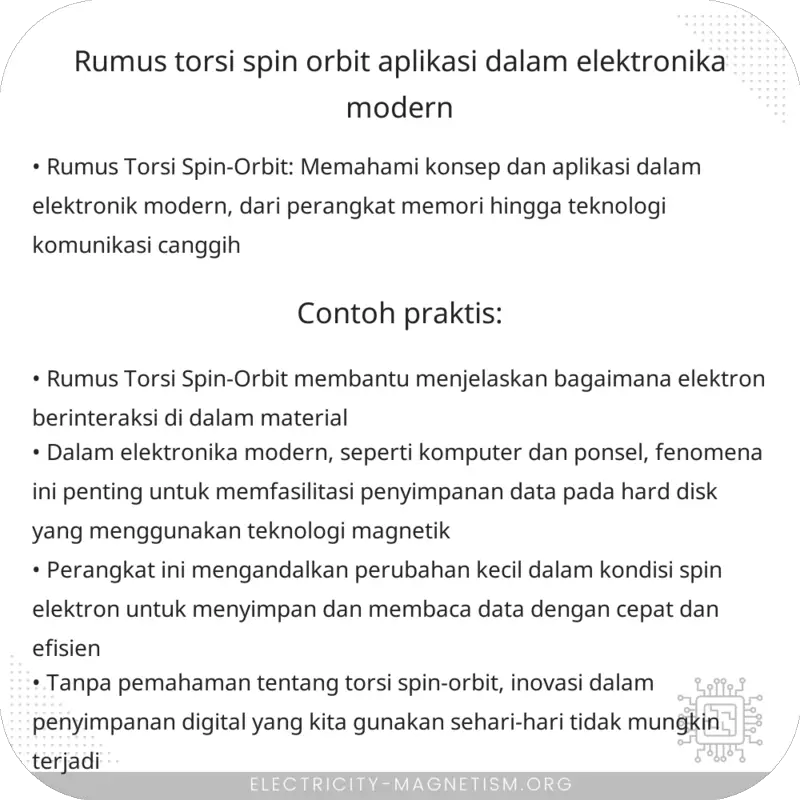 Rumus torsi spin orbit aplikasi dalam elektronika modern

• Rumus Torsi Spin-Orbit: Memahami konsep dan aplikasi dalam elektronik modern, dari perangkat memori hingga teknologi komunikasi canggih

Contoh praktis:

• Rumus Torsi Spin-Orbit membantu menjelaskan bagaimana elektron berinteraksi di dalam material
• Dalam elektronika modern, seperti komputer dan ponsel, fenomena ini penting untuk memfasilitasi penyimpanan data pada hard disk yang menggunakan teknologi magnetik
• Perangkat ini mengandalkan perubahan kecil dalam kondisi spin elektron untuk menyimpan dan membaca data dengan cepat dan efisien
• Tanpa pemahaman tentang torsi spin-orbit, inovasi dalam penyimpanan digital yang kita gunakan sehari-hari tidak mungkin terjadi

ELECTRICITY-MAGNETISM.ORG